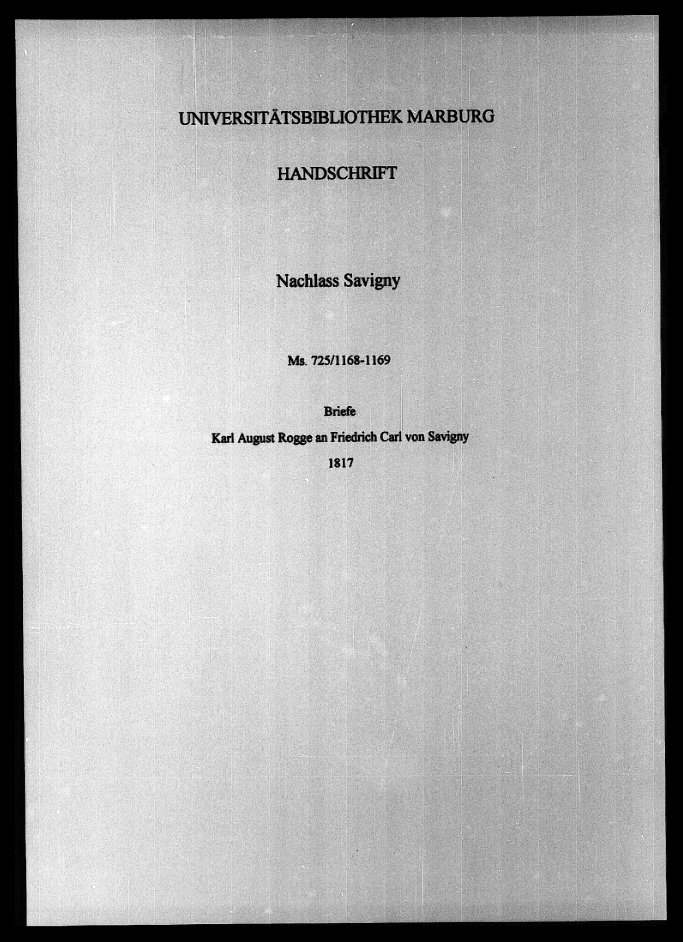 UNIVERSITÄTSBIBLIOTHEK MARBURG

HANDSCHRIFT

Nachlass Savigny

Ms. 725/1168-1169

Briefe

Karl August Rogge an Friedrich Carl von Savigny

1817